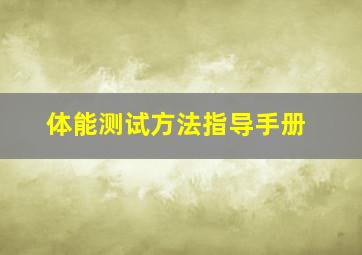 体能测试方法指导手册